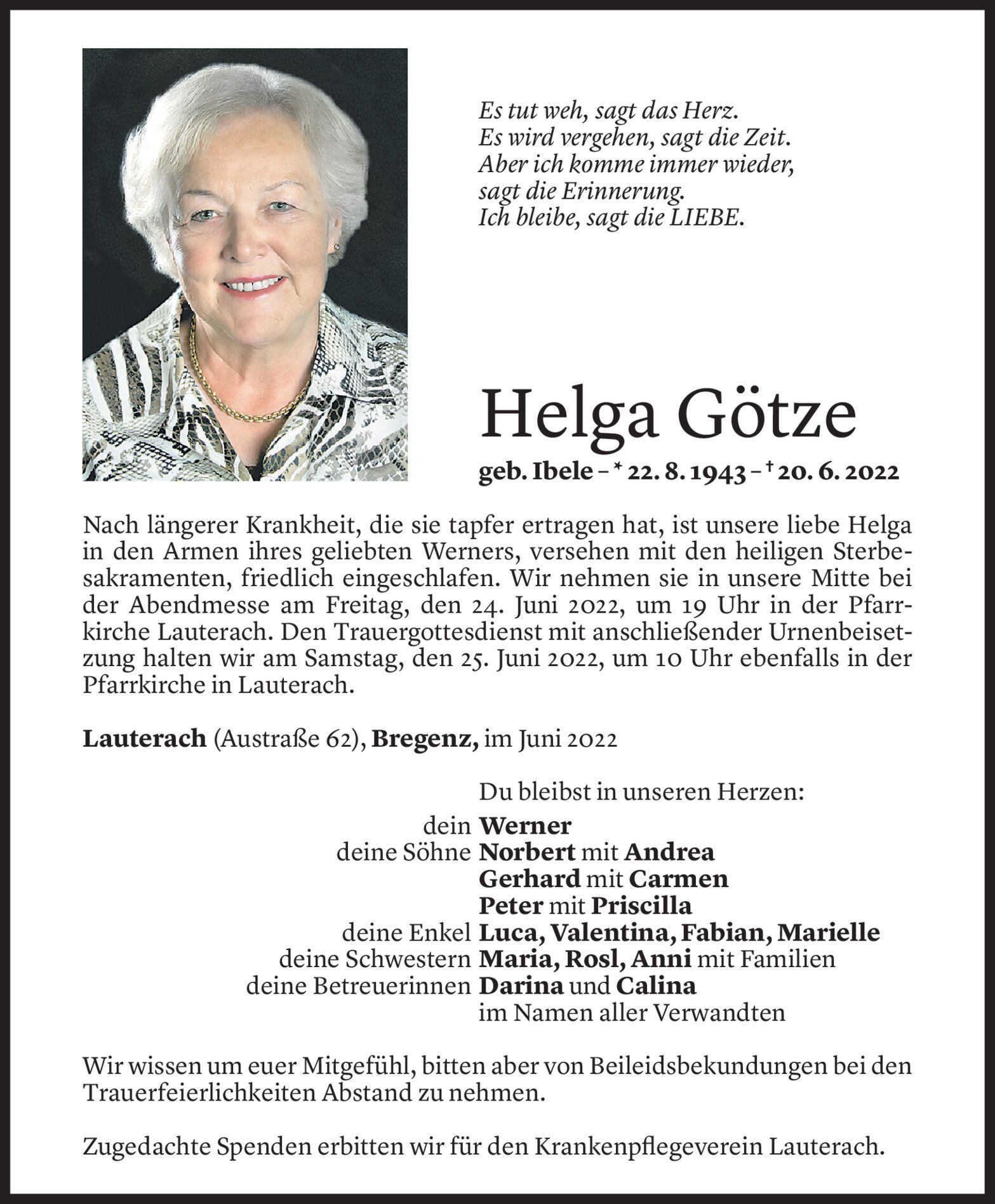 Es tut weh, sagt das Herz.
Es wird vergehen, sagt die Zeit.
Aber ich komme immer wieder,
sagt die Erinnerung.
Ich bleibe, sagt die LIEBE.

Helga Götze

geb. Ibele – * 22. 8. 1943 – † 20. 6. 2022

Nach längerer Krankheit, die sie tapfer ertragen hat, ist unsere liebe Helga in den Armen ihres geliebten Werners, versehen mit den heiligen Sterbesakramenten, friedlich eingeschlafen. Wir nehmen sie in unsere Mitte bei der Abendmesse am Freitag, den 24. Juni 2022, um 19 Uhr in der Pfarrkirche Lauterach. Den Trauergottesdienst mit anschließender Urnenbeisetzung halten wir am Samstag, den 25. Juni 2022, um 10 Uhr ebenfalls in der Pfarrkirche in Lauterach.

Lauterach (Austraße 62), Bregenz, im Juni 2022

Du bleibst in unseren Herzen:
dein Werner
deine Söhne Norbert mit Andrea
Gerhard mit Carmen
Peter mit Priscilla
deine Enkel Luca, Valentina, Fabian, Marielle
deine Schwestern Maria, Rosl, Anni mit Familien
deine Betreuerinnen Darina und Calina
im Namen aller Verwandten

Wir wissen um euer Mitgefühl, bitten aber von Beileidsbekundungen bei den Trauerfeierlichkeiten Abstand zu nehmen.

Zugedachte Spenden erbitten wir für den Krankenpflegeverein Lauterach.